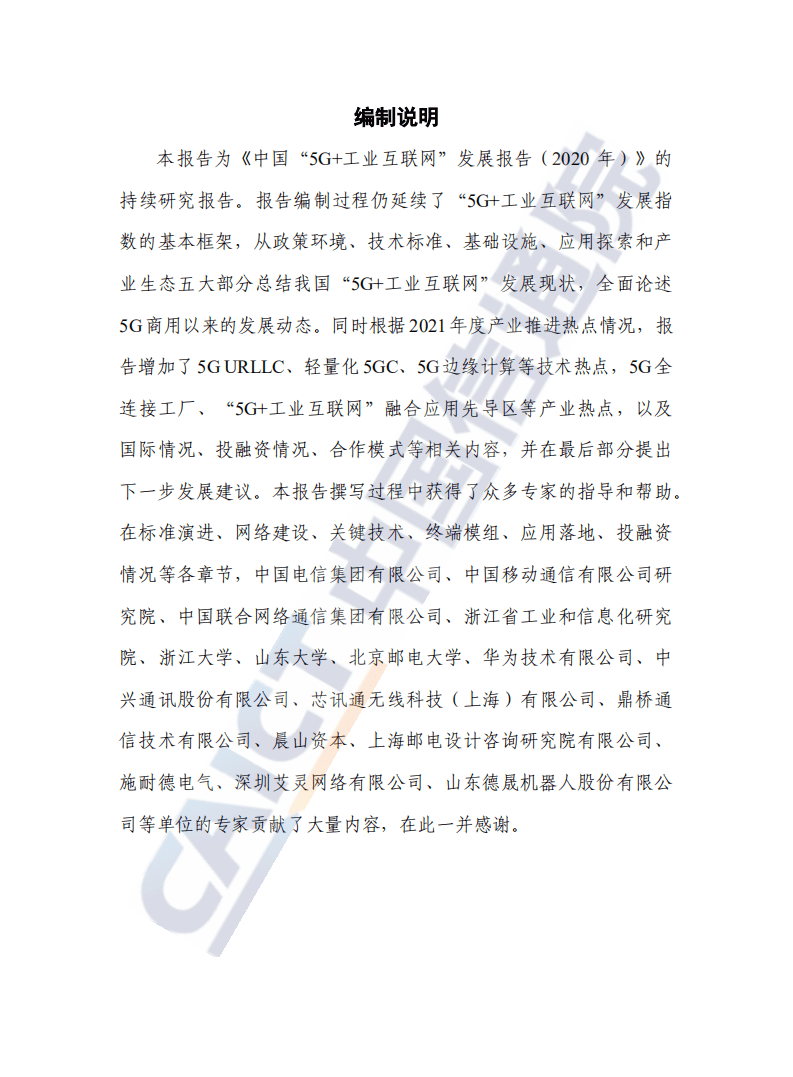 编制说明

本报告为《中国“5G+工业互联网”发展报告（2020 年）》的持续研究报告。报告编制过程仍延续了“5G+工业互联网”发展指数的基本框架，从政策环境、技术标准、基础设施、应用探索和产业生态五大部分总结我国“5G+工业互联网”发展现状，全面论述5G商用以来的发展动态。同时根据2021年度产业推进热点情况，报告增加了5G URLLC、轻量化5GC、5G边缘计算等技术热点，5G全连接工厂、“5G+工业互联网”融合应用先导区等产业热点，以及国际情况、投融资情况、合作模式等相关内容，并在最后部分提出下一步发展建议。本报告撰写过程中获得了众多专家的指导和帮助。在标准演进、网络建设、关键技术、终端模组、应用落地、投融资情况等各章节，中国电信集团有限公司、中国移动通信有限公司研究院、中国联合网络通信集团有限公司、浙江省工业和信息化研究院、浙江大学、山东大学、北京邮电大学、华为技术有限公司、中兴通讯股份有限公司、芯讯通无线科技（上海）有限公司、鼎桥通信技术有限公司、晨山资本、上海邮电设计咨询研究院有限公司、施耐德电气、深圳艾灵网络有限公司、山东德晟机器人股份有限公司等单位的专家贡献了大量内容，在此一并感谢。

CAICT 中国信通院